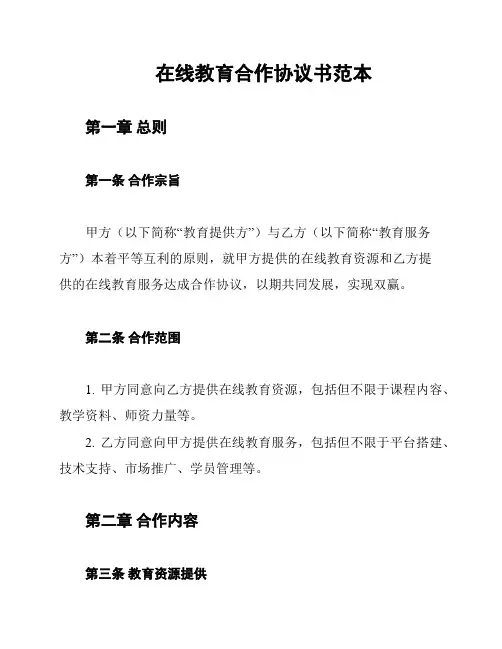 在线教育合作协议书范本

第一章 总则

第一条 合作宗旨

甲方（以下简称“教育提供方”）与乙方（以下简称“教育服务方”）本着平等互利的原则，就甲方提供的在线教育资源和乙方提供的在线教育服务达成合作协议，以期共同发展，实现双赢。

第二条 合作范围

1. 甲方同意向乙方提供在线教育资源，包括但不限于课程内容、教学资料、师资力量等。

2. 乙方同意向甲方提供在线教育服务，包括但不限于平台搭建、技术支持、市场推广、学员管理等。

第二章 合作内容

第三条 教育资源提供